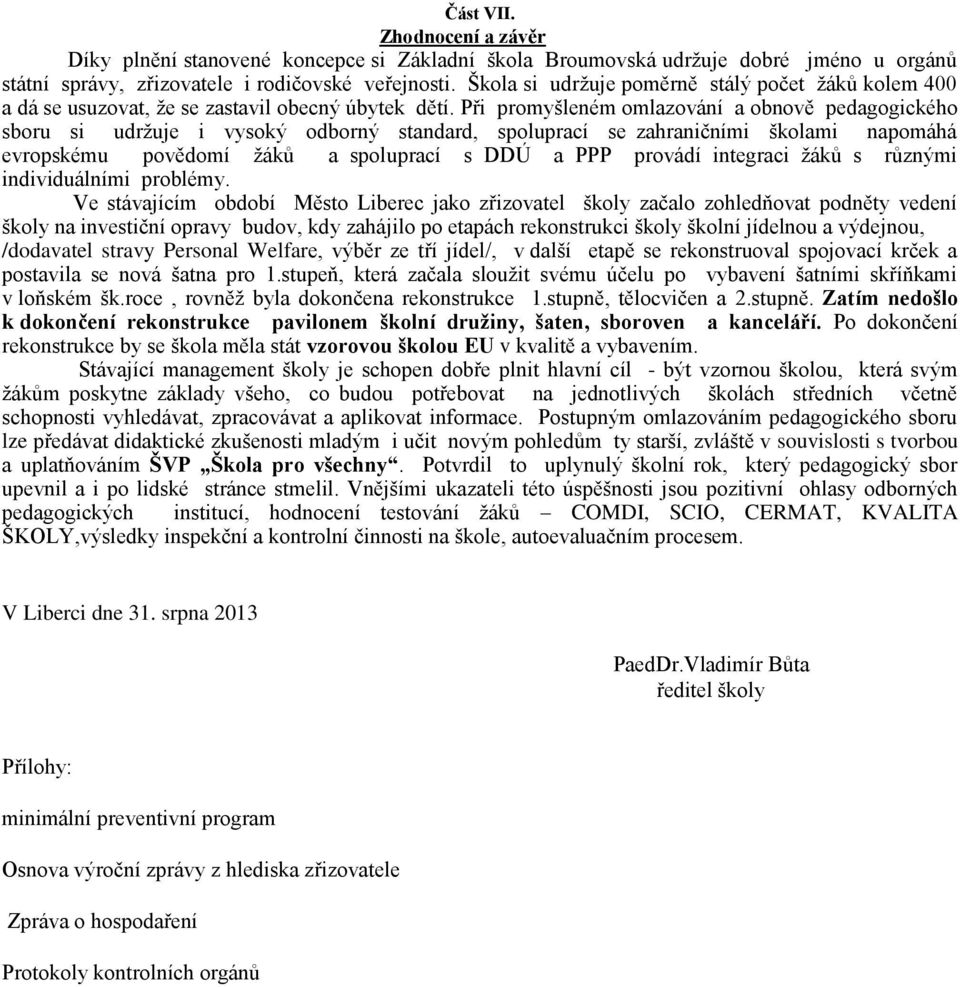 Část VII.
Zhodnocení a závěr

Díky plnění stanovené koncepce si Základní škola Broumovská udržuje dobré jméno u orgánů státní správy, zřizovatele i rodičovské veřejnosti. Škola si udržuje poměrně stálý počet žáků kolem 400 a dá se usuzovat, že se zastavil obecný úbytek dětí. Při promyšleném omlazování a obnově pedagogického sboru si udržuje i vysoký odborný standard, spoluprací se zahraničními školami napomáhá evropskému povědomí žáků a spoluprací s DDÚ a PPP provádí integraci žáků s různými individuálními problémy.

Ve stávajícím období Město Liberec jako zřizovatel školy začalo zohledňovat podněty vedení školy na investiční opravy budov, kdy zahájilo po etapách rekonstrukci školy školní jídelnou a výdejnou, /dodavatel stravy Personal Welfare, výběr ze tří jídel/, v další etapě se rekonstruoval spojovací krček a postavila se nová šatna pro 1.stupeň, která začala sloužit svému účelu po vybavení šatními skříňkami v loňském šk.roce , rovněž byla dokončena rekonstrukce 1.stupně, tělocvičen a 2.stupně. Zatím nedošlo k dokončení rekonstrukce pavilonem školní družiny, šaten, sboroven a kanceláří. Po dokončení rekonstrukce by se škola měla stát vzorovou školou EU v kvalitě a vybavením.

Stávající management školy je schopen dobře plnit hlavní cíl - být vzornou školou, která svým žákům poskytne základy všeho, co budou potřebovat na jednotlivých školách středních včetně schopnosti vyhledávat, zpracovávat a aplikovat informace. Postupným omlazováním pedagogického sboru lze předávat didaktické zkušenosti mladým i učit novým pohledům ty starší, zvláště v souvislosti s tvorbou a uplatňováním ŠVP „Škola pro všechny“. Potvrdil to uplynulý školní rok, který pedagogický sbor upevnil a i po lidské stránce stmelil. Vnějšími ukazateli této úspěšnosti jsou pozitivní ohlasy odborných pedagogických institucí, hodnocení testování žáků – COMDI, SCIO, CERMAT, KVALITA ŠKOLY,výsledky inspekční a kontrolní činnosti na škole, autoevaluačním procesem.

V Liberci dne 31. srpna 2013

PaedDr.Vladimír Bůta
ředitel školy

Přílohy:

minimální preventivní program

Osnova výroční zprávy z hlediska zřizovatele

Zpráva o hospodaření

Protokoly kontrolních orgánů